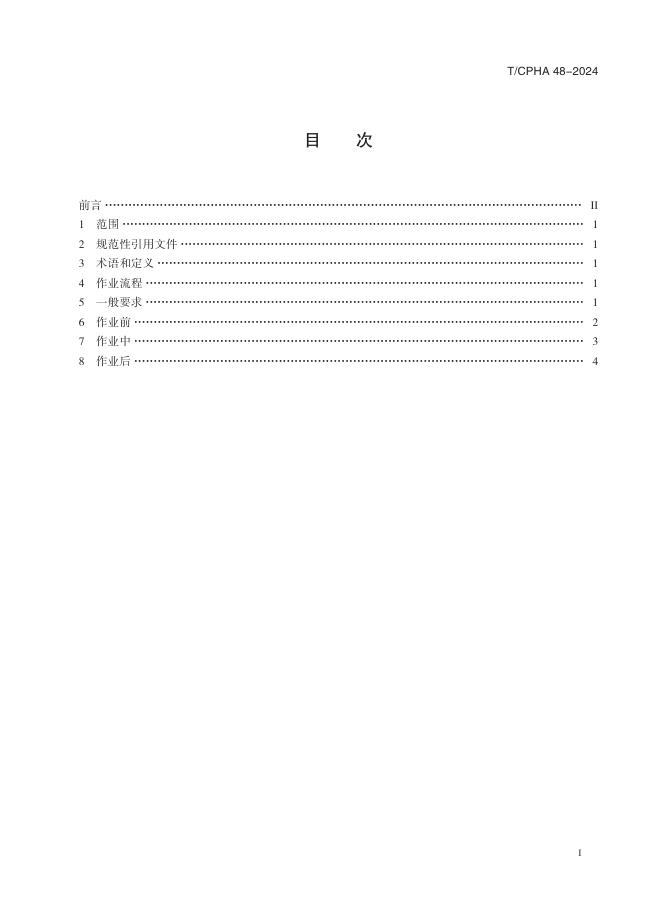 T/CPHA 48–2024

目 次

前言 II
1 范围 1
2 规范性引用文件 1
3 术语和定义 1
4 作业流程 1
5 一般要求 1
6 作业前 2
7 作业中 3
8 作业后 4

I